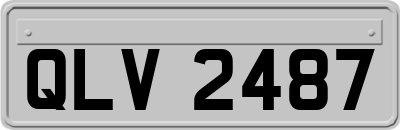 QLV 2487